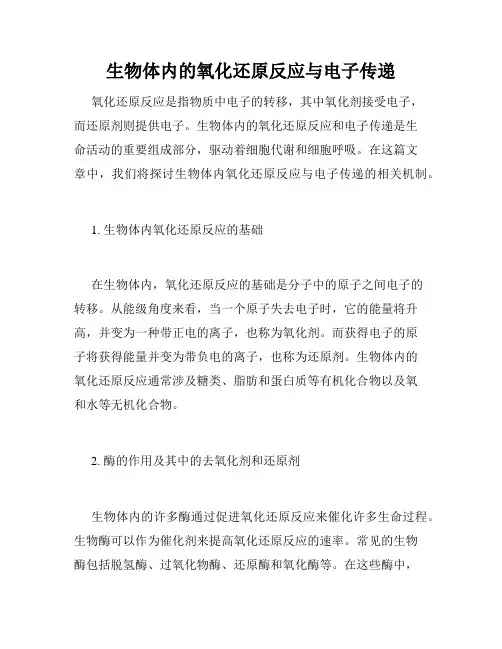 生物体内的氧化还原反应与电子传递

氧化还原反应是指物质中电子的转移，其中氧化剂接受电子，而还原剂则提供电子。生物体内的氧化还原反应和电子传递是生命活动的重要组成部分，驱动着细胞代谢和细胞呼吸。在这篇文章中，我们将探讨生物体内氧化还原反应与电子传递的相关机制。

1. 生物体内氧化还原反应的基础

在生物体内，氧化还原反应的基础是分子中的原子之间电子的转移。从能级角度来看，当一个原子失去电子时，它的能量将升高，并变为一种带正电的离子，也称为氧化剂。而获得电子的原子将获得能量并变为带负电的离子，也称为还原剂。生物体内的氧化还原反应通常涉及糖类、脂肪和蛋白质等有机化合物以及氧和水等无机化合物。

2. 酶的作用及其中的去氧化剂和还原剂

生物体内的许多酶通过促进氧化还原反应来催化许多生命过程。生物酶可以作为催化剂来提高氧化还原反应的速率。常见的生物酶包括脱氢酶、过氧化物酶、还原酶和氧化酶等。在这些酶中，